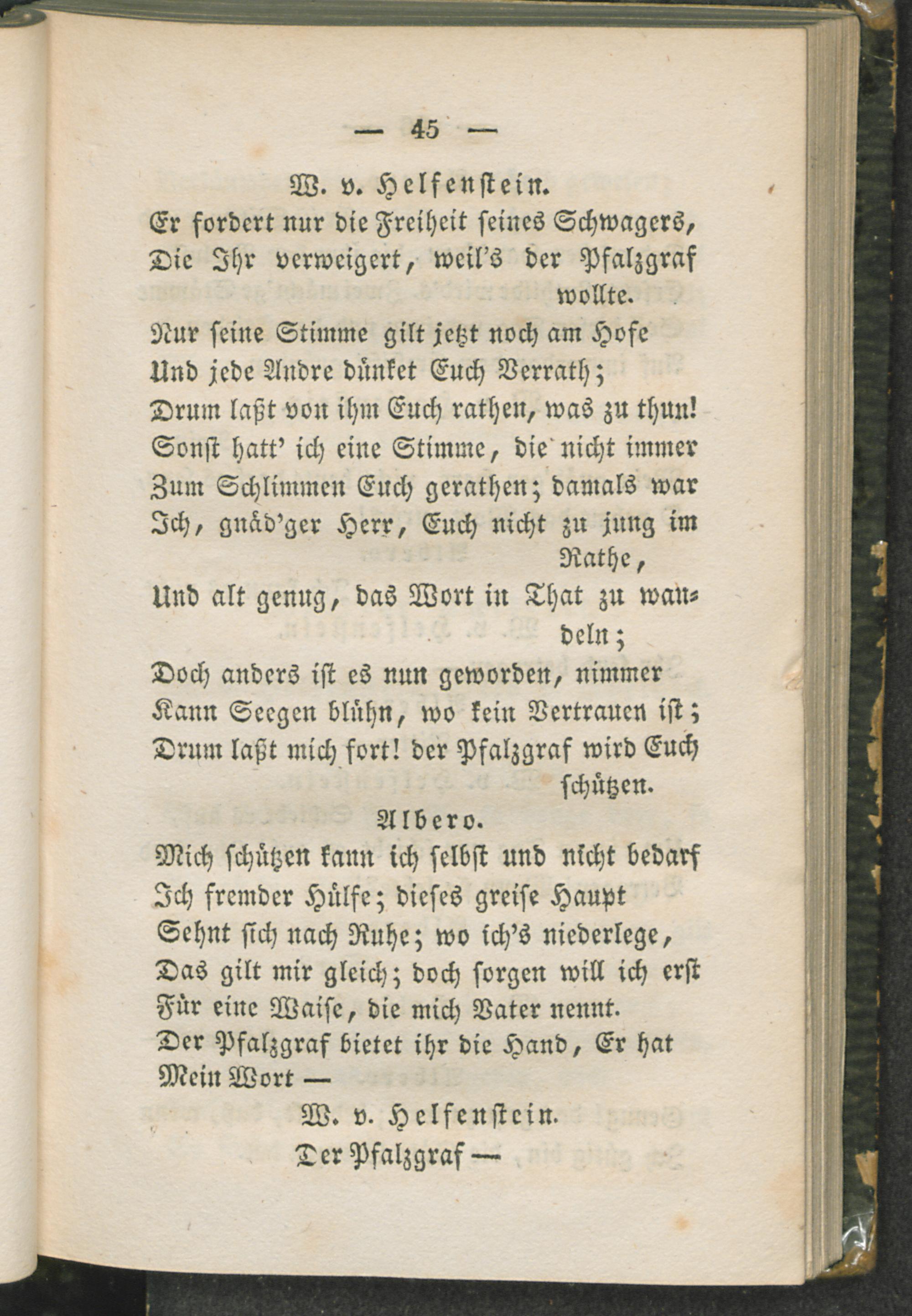 — 45 —

W. v. Helfenstein.

Er fordert nur die Freiheit seines Schwagers,
Die Ihr verweigert, weil's der Pfalzgraf wollte.
Nur seine Stimme gilt jetzt noch am Hofe
Und jede Andre dünket Euch Verrath;
Drum laßt von ihm Euch rathen, was zu thun!
Sonst hatt' ich eine Stimme, die nicht immer
Zum Schlimmen Euch gerathen; damals war
Ich, gnäd'ger Herr, Euch nicht zu jung im Rathe,
Und alt genug, das Wort in That zu wandeln;
Doch anders ist es nun geworden, nimmer
Kann Seegen blühn, wo kein Vertrauen ist;
Drum laßt mich fort! der Pfalzgraf wird Euch schützen.

Albero.

Mich schützen kann ich selbst und nicht bedarf
Ich fremder Hülfe; dieses greise Haupt
Sehnt sich nach Ruhe; wo ich's niederlege,
Das gilt mir gleich; doch sorgen will ich erst
Für eine Waise, die mich Vater nennt.
Der Pfalzgraf bietet ihr die Hand, Er hat
Mein Wort —

W. v. Helfenstein.

Der Pfalzgraf —